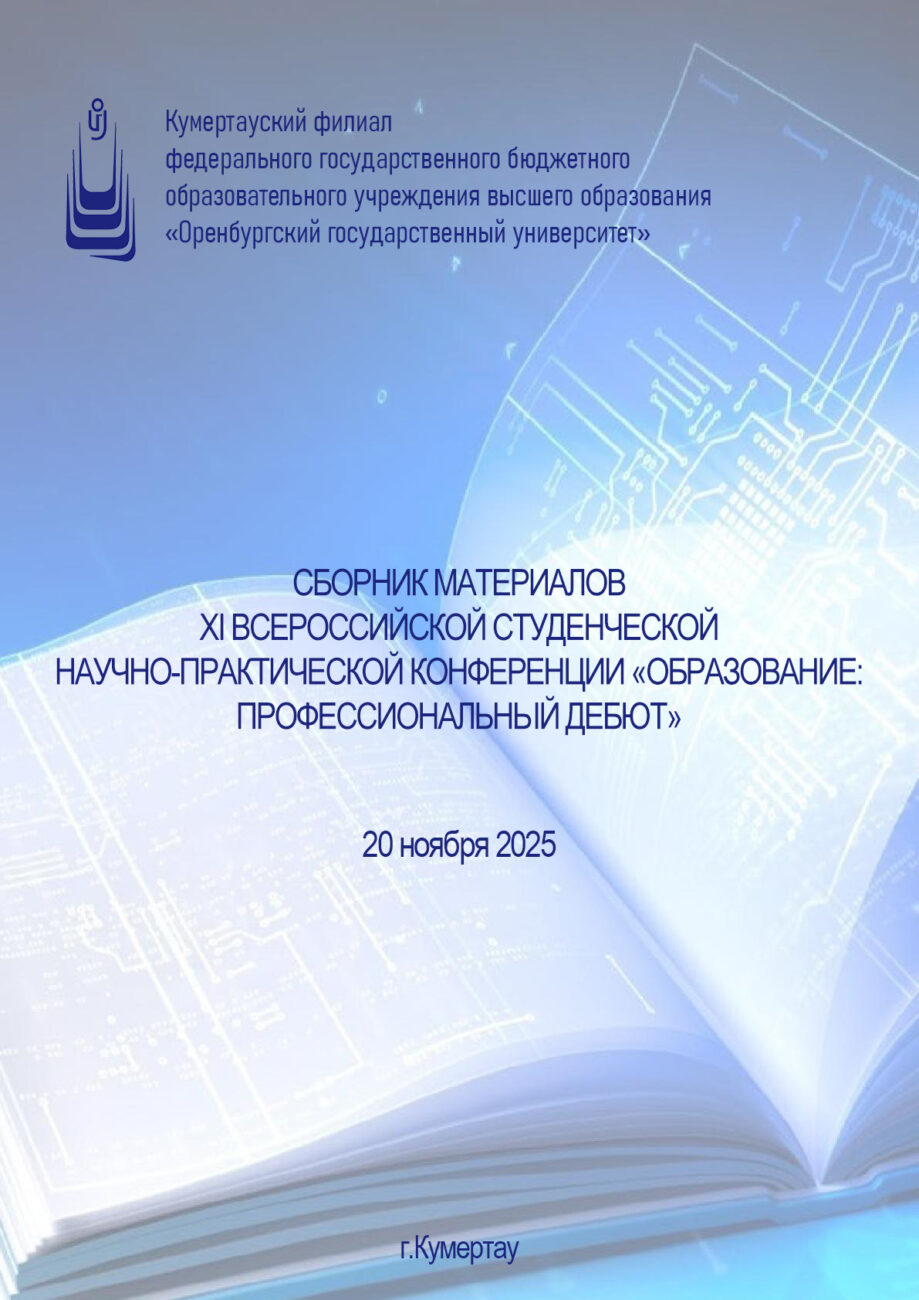 Кумертауский филиал
федерального государственного бюджетного
образовательного учреждения высшего образования
«Оренбургский государственный университет»

СБОРНИК МАТЕРИАЛОВ
XI ВСЕРОССИЙСКОЙ СТУДЕНЧЕСКОЙ
НАУЧНО-ПРАКТИЧЕСКОЙ КОНФЕРЕНЦИИ «ОБРАЗОВАНИЕ:
ПРОФЕССИОНАЛЬНЫЙ ДЕБЮТ»

20 ноября 2025

г.Кумертау